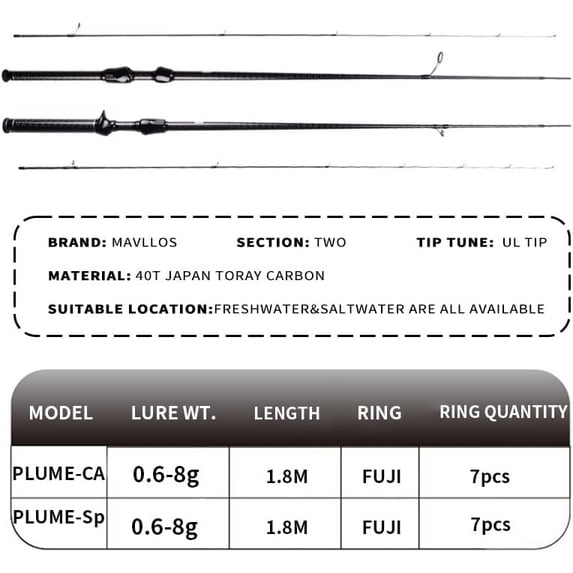 BRAND: MAVLLOS SECTION: TWO TIP TUNE: UL TIP

MATERIAL: 40T JAPAN TORAY CARBON

SUITABLE LOCATION:FRESHWATER&SALTWATER ARE ALL AVAILABLE

| MODEL | LURE WT. | LENGTH | RING | RING QUANTITY |
|---|---|---|---|---|
| PLUME-CA | 0.6-8g | 1.8M | FUJI | 7pcs |
| PLUME-Sp | 0.6-8g | 1.8M | FUJI | 7pcs |